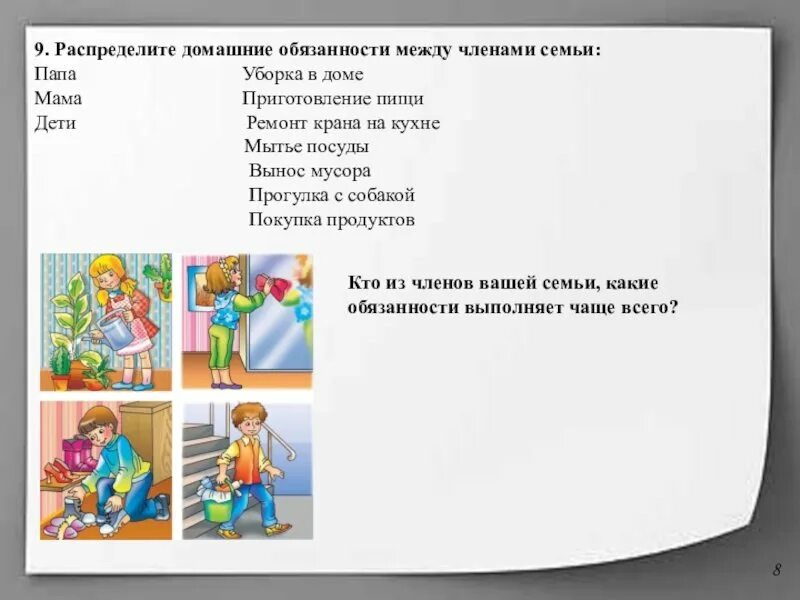 9. Распределите домашние обязанности между членами семьи:

Папа

Мама

Дети

Уборка в доме

Приготовление пищи

Ремонт крана на кухне

Мытье посуды

Вынос мусора

Прогулка с собакой

Покупка продуктов

Кто из членов вашей семьи, какие обязанности выполняет чаще всего?

8